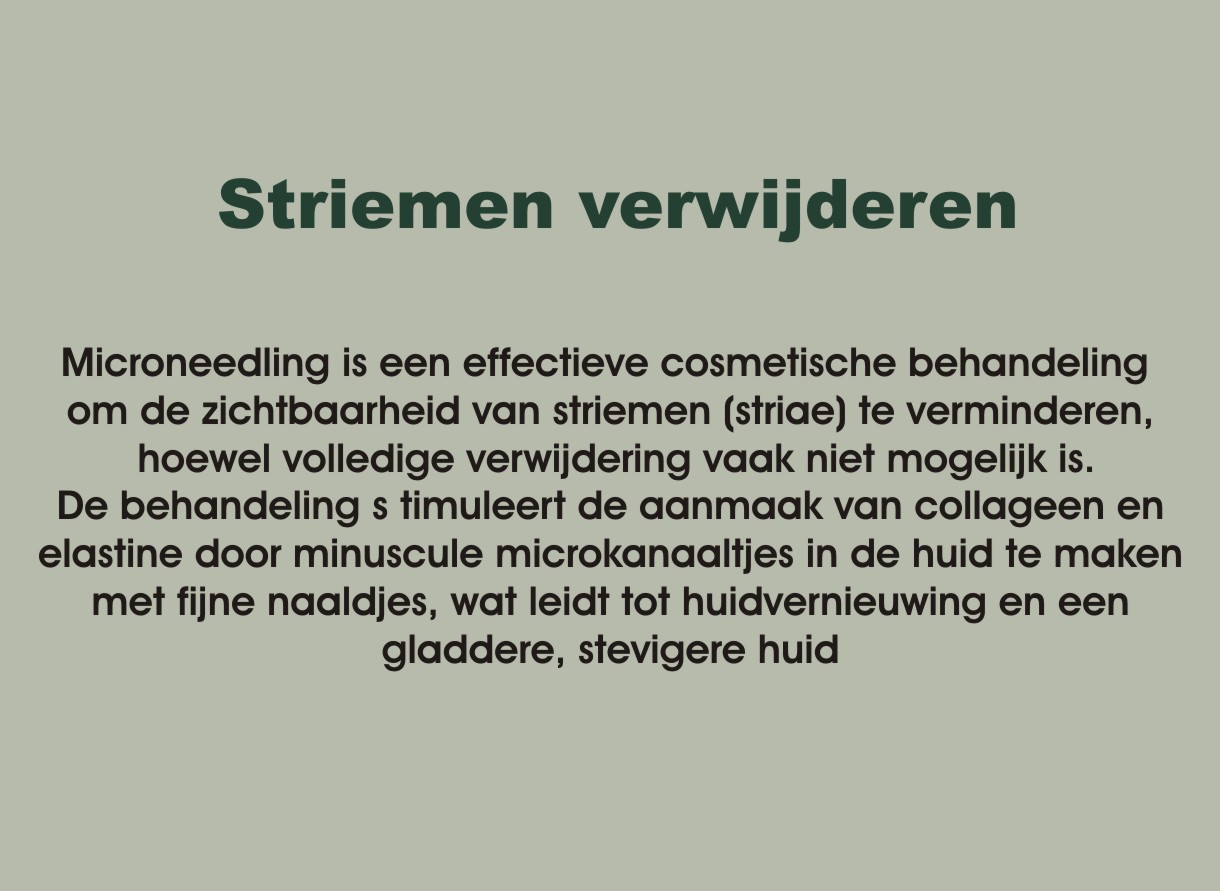 Striemen verwijderen

Microneedling is een effectieve cosmetische behandeling om de zichtbaarheid van striemen (striae) te verminderen, hoewel volledige verwijdering vaak niet mogelijk is. De behandeling s timuleert de aanmaak van collageen en elastine door minuscule microkanaaltjes in de huid te maken met fijne naaldjes, wat leidt tot huidvernieuwing en een gladdere, stevigere huid